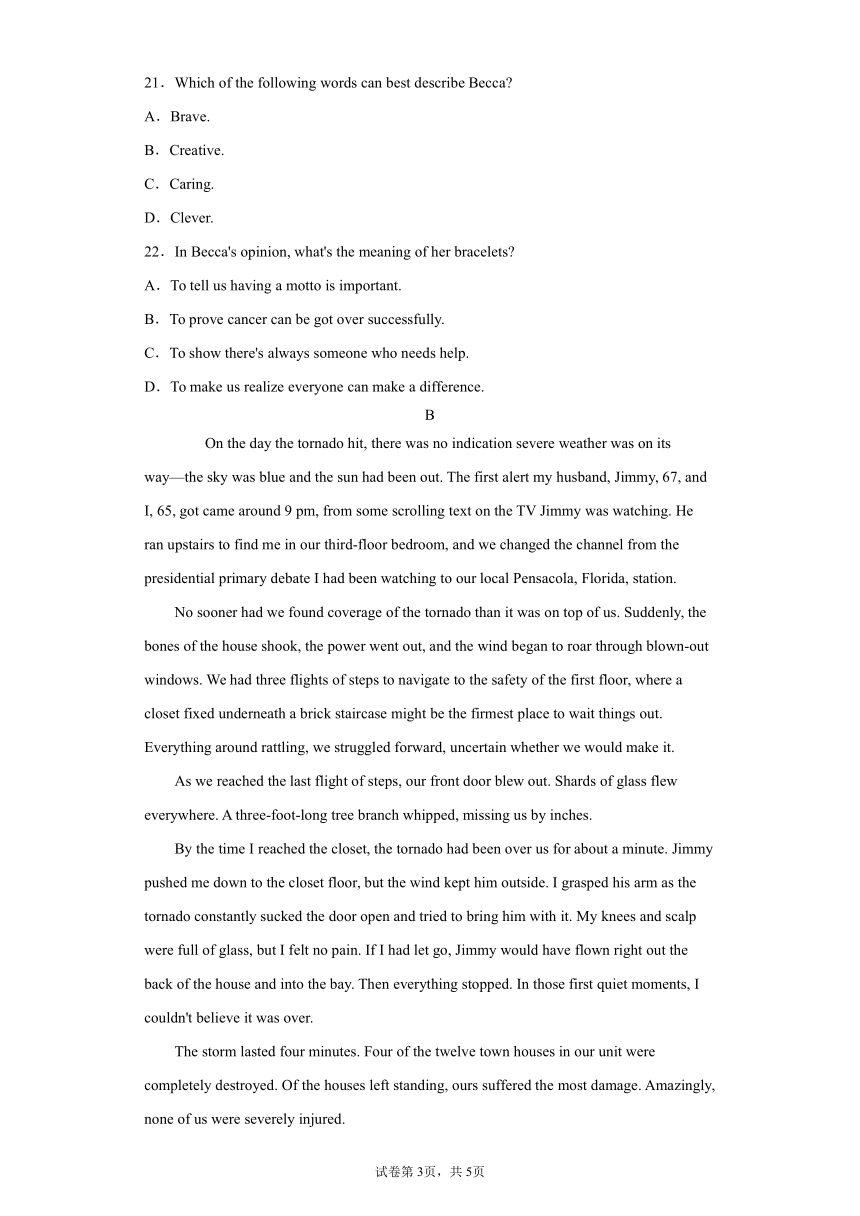 21．Which of the following words can best describe Becca?

A．Brave.

B．Creative.

C．Caring.

D．Clever.

22．In Becca's opinion, what's the meaning of her bracelets?

A．To tell us having a motto is important.

B．To prove cancer can be got over successfully.

C．To show there's always someone who needs help.

D．To make us realize everyone can make a difference.

B

On the day the tornado hit, there was no indication severe weather was on its way—the sky was blue and the sun had been out. The first alert my husband, Jimmy, 67, and I, 65, got came around 9 pm, from some scrolling text on the TV Jimmy was watching. He ran upstairs to find me in our third-floor bedroom, and we changed the channel from the presidential primary debate I had been watching to our local Pensacola, Florida, station.

No sooner had we found coverage of the tornado than it was on top of us. Suddenly, the bones of the house shook, the power went out, and the wind began to roar through blown-out windows. We had three flights of steps to navigate to the safety of the first floor, where a closet fixed underneath a brick staircase might be the firmest place to wait things out. Everything around rattling, we struggled forward, uncertain whether we would make it.

As we reached the last flight of steps, our front door blew out. Shards of glass flew everywhere. A three-foot-long tree branch whipped, missing us by inches.

By the time I reached the closet, the tornado had been over us for about a minute. Jimmy pushed me down to the closet floor, but the wind kept him outside. I grasped his arm as the tornado constantly sucked the door open and tried to bring him with it. My knees and scalp were full of glass, but I felt no pain. If I had let go, Jimmy would have flown right out the back of the house and into the bay. Then everything stopped. In those first quiet moments, I couldn't believe it was over.

The storm lasted four minutes. Four of the twelve town houses in our unit were completely destroyed. Of the houses left standing, ours suffered the most damage. Amazingly, none of us were severely injured.

试卷第3页，共5页